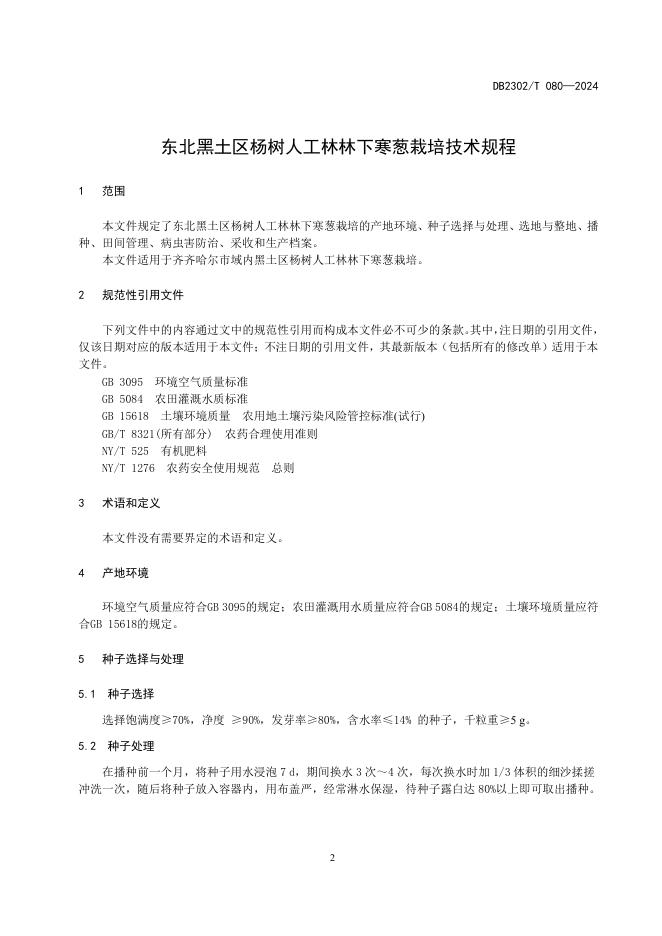 DB2302/T 080—2024

东北黑土区杨树人工林林下寒葱栽培技术规程

1 范围

本文件规定了东北黑土区杨树人工林林下寒葱栽培的产地环境、种子选择与处理、选地与整地、播种、田间管理、病虫害防治、采收和生产档案。

本文件适用于齐齐哈尔市域内黑土区杨树人工林林下寒葱栽培。

2 规范性引用文件

下列文件中的内容通过文中的规范性引用而构成本文件必不可少的条款。其中，注日期的引用文件，仅该日期对应的版本适用于本文件；不注日期的引用文件，其最新版本（包括所有的修改单）适用于本文件。

GB 3095 环境空气质量标准

GB 5084 农田灌溉水质标准

GB 15618 土壤环境质量 农用地土壤污染风险管控标准(试行)

GB/T 8321(所有部分) 农药合理使用准则

NY/T 525 有机肥料

NY/T 1276 农药安全使用规范 总则

3 术语和定义

本文件没有需要界定的术语和定义。

4 产地环境

环境空气质量应符合GB 3095的规定；农田灌溉用水质量应符合GB 5084的规定；土壤环境质量应符合GB 15618的规定。

5 种子选择与处理

5.1 种子选择

选择饱满度≥70%，净度 ≥90%，发芽率≥80%，含水率≤14% 的种子，千粒重≥5 g。

5.2 种子处理

在播种前一个月，将种子用水浸泡 7 d，期间换水 3 次～4 次，每次换水时加 1/3 体积的细沙揉搓冲洗一次，随后将种子放入容器内，用布盖严，经常淋水保湿，待种子露白达 80%以上即可取出播种。

2